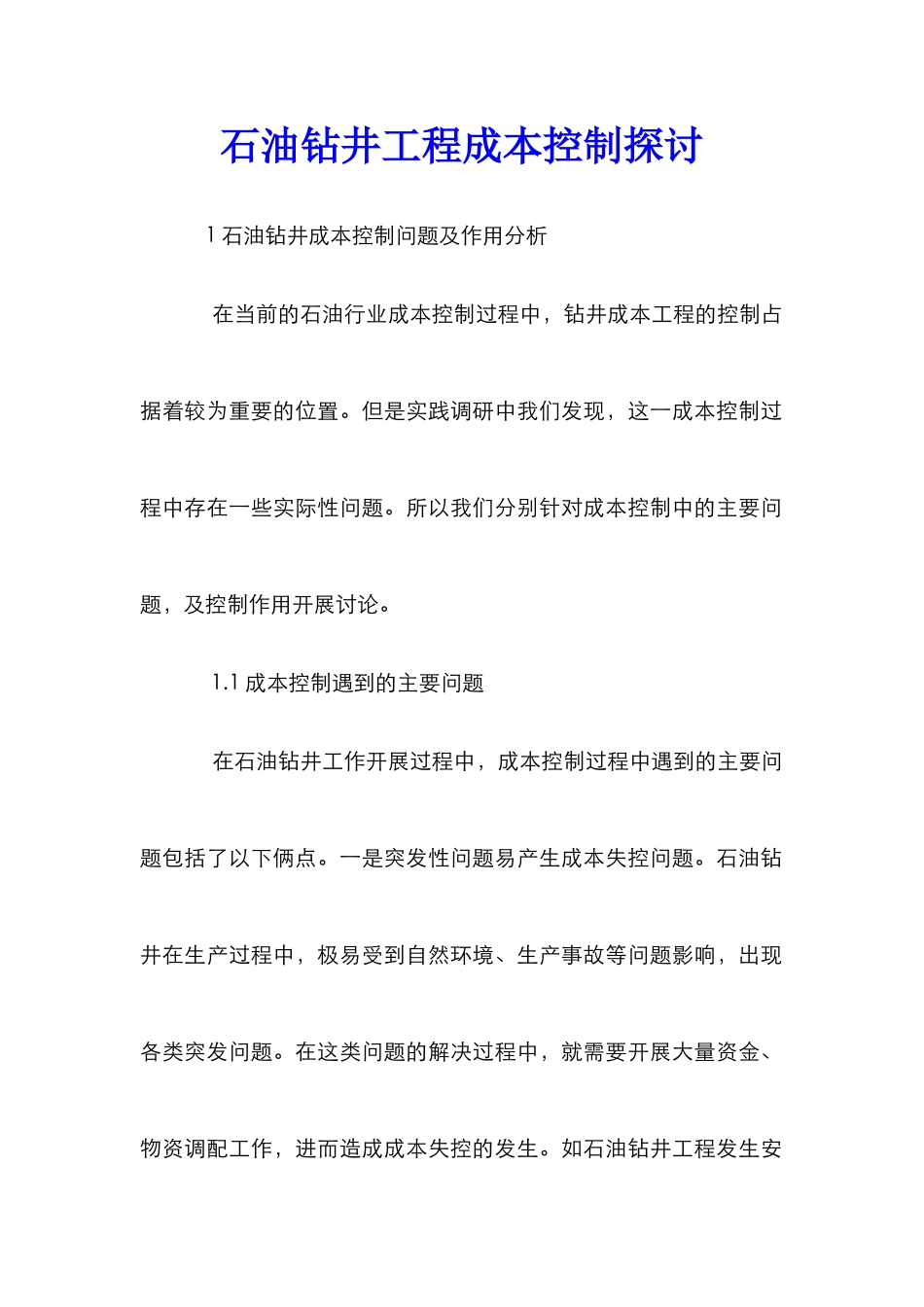 石油钻井工程成本控制探讨

1 石油钻井成本控制问题及作用分析

在当前的石油行业成本控制过程中，钻井成本工程的控制占据着较为重要的位置。但是实践调研中我们发现，这一成本控制过程中存在一些实际性问题。所以我们分别针对成本控制中的主要问题，及控制作用开展讨论。

1.1 成本控制遇到的主要问题

在石油钻井工作开展过程中，成本控制过程中遇到的主要问题包括了以下俩点。一是突发性问题易产生成本失控问题。石油钻井在生产过程中，极易受到自然环境、生产事故等问题影响，出现各类突发问题。在这类问题的解决过程中，就需要开展大量资金、物资调配工作，进而造成成本失控的发生。如石油钻井工程发生安